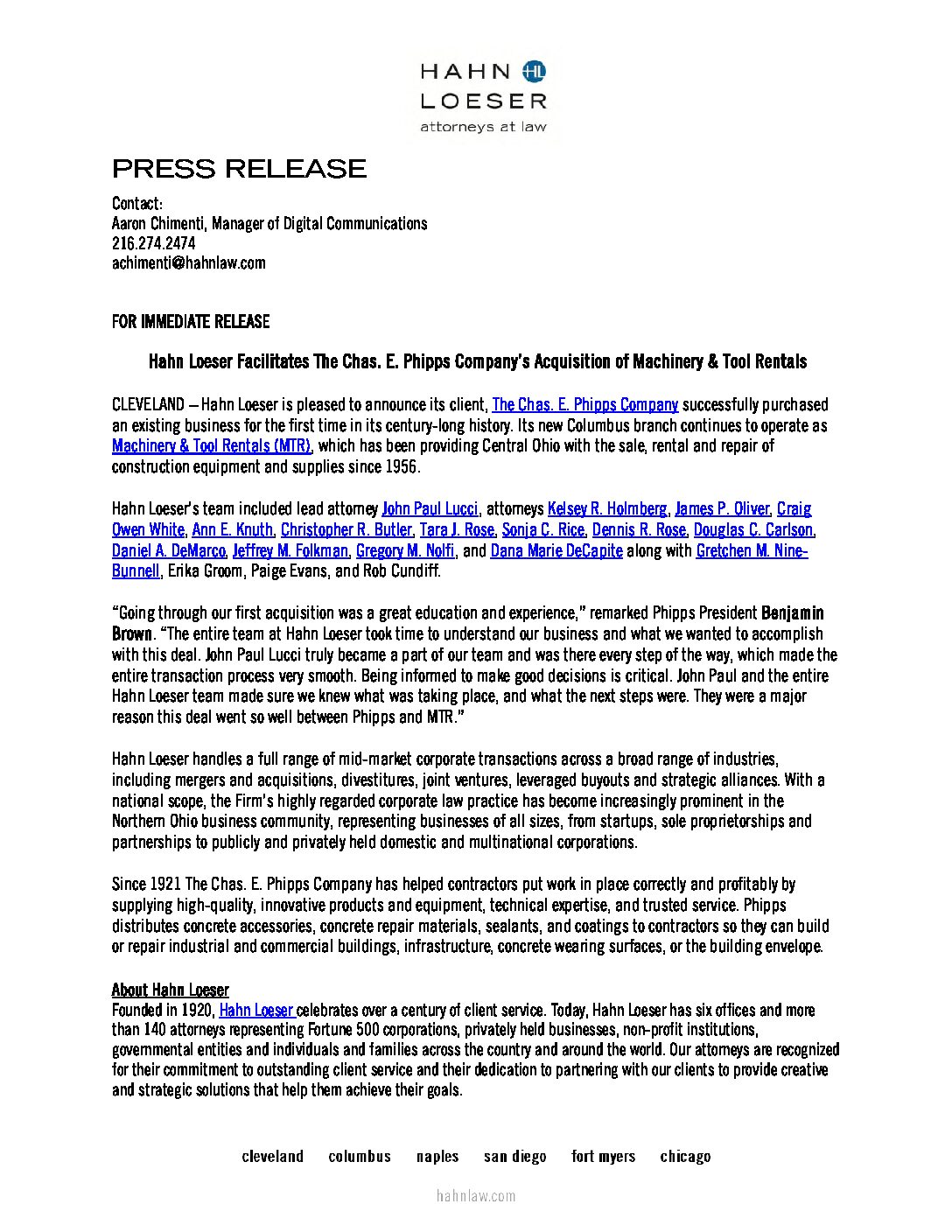 HAHN HL
LOESER
attorneys at law

PRESS RELEASE

Contact:
Aaron Chimenti, Manager of Digital Communications
216.274.2474
achimenti@hahnlaw.com

FOR IMMEDIATE RELEASE

Hahn Loeser Facilitates The Chas. E. Phipps Company's Acquisition of Machinery & Tool Rentals

CLEVELAND – Hahn Loeser is pleased to announce its client, The Chas. E. Phipps Company successfully purchased an existing business for the first time in its century-long history. Its new Columbus branch continues to operate as Machinery & Tool Rentals (MTR), which has been providing Central Ohio with the sale, rental and repair of construction equipment and supplies since 1956.

Hahn Loeser's team included lead attorney John Paul Lucci, attorneys Kelsey R. Holmberg, James P. Oliver, Craig Owen White, Ann E. Knuth, Christopher R. Butler, Tara J. Rose, Sonja C. Rice, Dennis R. Rose, Douglas C. Carlson, Daniel A. DeMarco, Jeffrey M. Folkman, Gregory M. Nolfi, and Dana Marie DeCapite along with Gretchen M. Nine-Bunnell, Erika Groom, Paige Evans, and Rob Cundiff.

"Going through our first acquisition was a great education and experience," remarked Phipps President Benjamin Brown. "The entire team at Hahn Loeser took time to understand our business and what we wanted to accomplish with this deal. John Paul Lucci truly became a part of our team and was there every step of the way, which made the entire transaction process very smooth. Being informed to make good decisions is critical. John Paul and the entire Hahn Loeser team made sure we knew what was taking place, and what the next steps were. They were a major reason this deal went so well between Phipps and MTR."

Hahn Loeser handles a full range of mid-market corporate transactions across a broad range of industries, including mergers and acquisitions, divestitures, joint ventures, leveraged buyouts and strategic alliances. With a national scope, the Firm's highly regarded corporate law practice has become increasingly prominent in the Northern Ohio business community, representing businesses of all sizes, from startups, sole proprietorships and partnerships to publicly and privately held domestic and multinational corporations.

Since 1921 The Chas. E. Phipps Company has helped contractors put work in place correctly and profitably by supplying high-quality, innovative products and equipment, technical expertise, and trusted service. Phipps distributes concrete accessories, concrete repair materials, sealants, and coatings to contractors so they can build or repair industrial and commercial buildings, infrastructure, concrete wearing surfaces, or the building envelope.

About Hahn Loeser
Founded in 1920, Hahn Loeser celebrates over a century of client service. Today, Hahn Loeser has six offices and more than 140 attorneys representing Fortune 500 corporations, privately held businesses, non-profit institutions, governmental entities and individuals and families across the country and around the world. Our attorneys are recognized for their commitment to outstanding client service and their dedication to partnering with our clients to provide creative and strategic solutions that help them achieve their goals.

cleveland columbus naples san diego fort myers chicago

hahnlaw.com